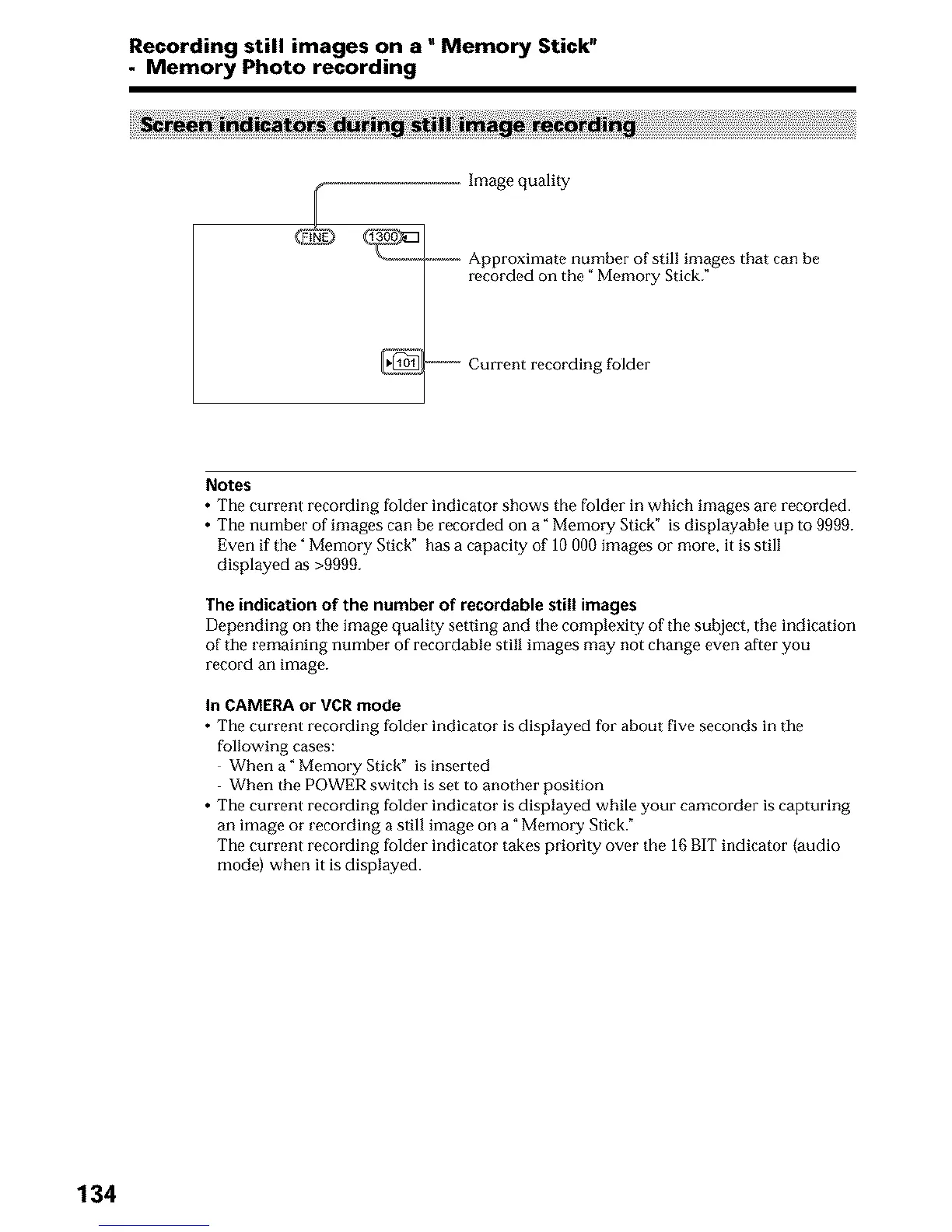 Recording still images on a " Memory Stick"
- Memory Photo recording

Screen indicators during still image recording

FINE 1300

101

Image quality

Approximate number of still images that can be recorded on the " Memory Stick."

Current recording folder

Notes
• The current recording folder indicator shows the folder in which images are recorded.
• The number of images can be recorded on a " Memory Stick" is displayable up to 9999. Even if the " Memory Stick" has a capacity of 10 000 images or more, it is still displayed as >9999.

The indication of the number of recordable still images
Depending on the image quality setting and the complexity of the subject, the indication of the remaining number of recordable still images may not change even after you record an image.

In CAMERA or VCR mode
• The current recording folder indicator is displayed for about five seconds in the following cases:
- When a " Memory Stick" is inserted
- When the POWER switch is set to another position
• The current recording folder indicator is displayed while your camcorder is capturing an image or recording a still image on a " Memory Stick."
The current recording folder indicator takes priority over the 16 BIT indicator (audio mode) when it is displayed.

134